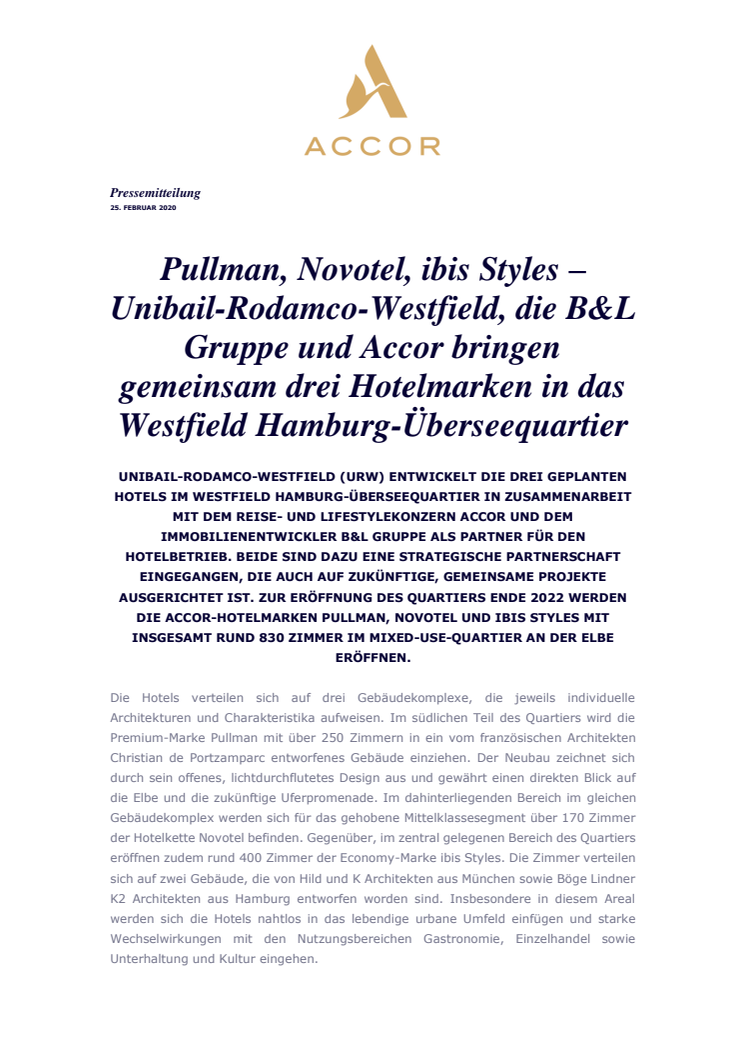 ACCOR

Pressemitteilung
25. FEBRUAR 2020

Pullman, Novotel, ibis Styles – Unibail-Rodamco-Westfield, die B&L Gruppe und Accor bringen gemeinsam drei Hotelmarken in das Westfield Hamburg-Überseequartier

UNIBAIL-RODAMCO-WESTFIELD (URW) ENTWICKELT DIE DREI GEPLANTEN HOTELS IM WESTFIELD HAMBURG-ÜBERSEEQUARTIER IN ZUSAMMENARBEIT MIT DEM REISE- UND LIFESTYLEKONZERN ACCOR UND DEM IMMOBILIENENTWICKLER B&L GRUPPE ALS PARTNER FÜR DEN HOTELBETRIEB. BEIDE SIND DAZU EINE STRATEGISCHE PARTNERSCHAFT EINGEGANGEN, DIE AUCH AUF ZUKÜNFTIGE, GEMEINSAME PROJEKTE AUSGERICHTET IST. ZUR ERÖFFNUNG DES QUARTIERS ENDE 2022 WERDEN DIE ACCOR-HOTELMARKEN PULLMAN, NOVOTEL UND IBIS STYLES MIT INSGESAMT RUND 830 ZIMMER IM MIXED-USE-QUARTIER AN DER ELBE ERÖFFNEN.

Die Hotels verteilen sich auf drei Gebäudekomplexe, die jeweils individuelle Architekturen und Charakteristika aufweisen. Im südlichen Teil des Quartiers wird die Premium-Marke Pullman mit über 250 Zimmern in ein vom französischen Architekten Christian de Portzamparc entworfenes Gebäude einziehen. Der Neubau zeichnet sich durch sein offenes, lichtdurchflutetes Design aus und gewährt einen direkten Blick auf die Elbe und die zukünftige Uferpromenade. Im dahinterliegenden Bereich im gleichen Gebäudekomplex werden sich für das gehobene Mittelklassesegment über 170 Zimmer der Hotelkette Novotel befinden. Gegenüber, im zentral gelegenen Bereich des Quartiers eröffnen zudem rund 400 Zimmer der Economy-Marke ibis Styles. Die Zimmer verteilen sich auf zwei Gebäude, die von Hild und K Architekten aus München sowie Böge Lindner K2 Architekten aus Hamburg entworfen worden sind. Insbesondere in diesem Areal werden sich die Hotels nahtlos in das lebendige urbane Umfeld einfügen und starke Wechselwirkungen mit den Nutzungsbereichen Gastronomie, Einzelhandel sowie Unterhaltung und Kultur eingehen.